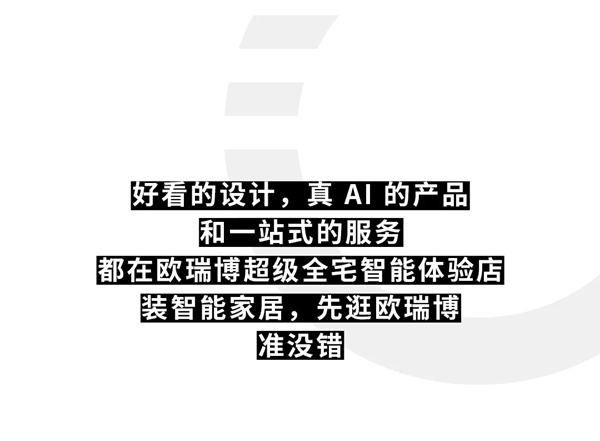 好看的设计，真 AI 的产品
和一站式的服务
都在欧瑞博超级全宅智能体验店
装智能家居，先逛欧瑞博
准没错